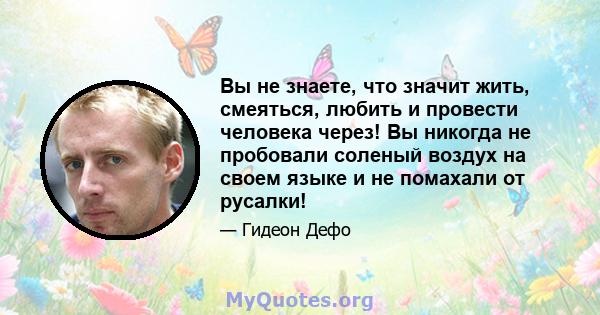 Вы не знаете, что значит жить, смеяться, любить и провести человека через! Вы никогда не пробовали соленый воздух на своем языке и не помахали от русалки!

— Гидеон Дефо

MyQuotes.org